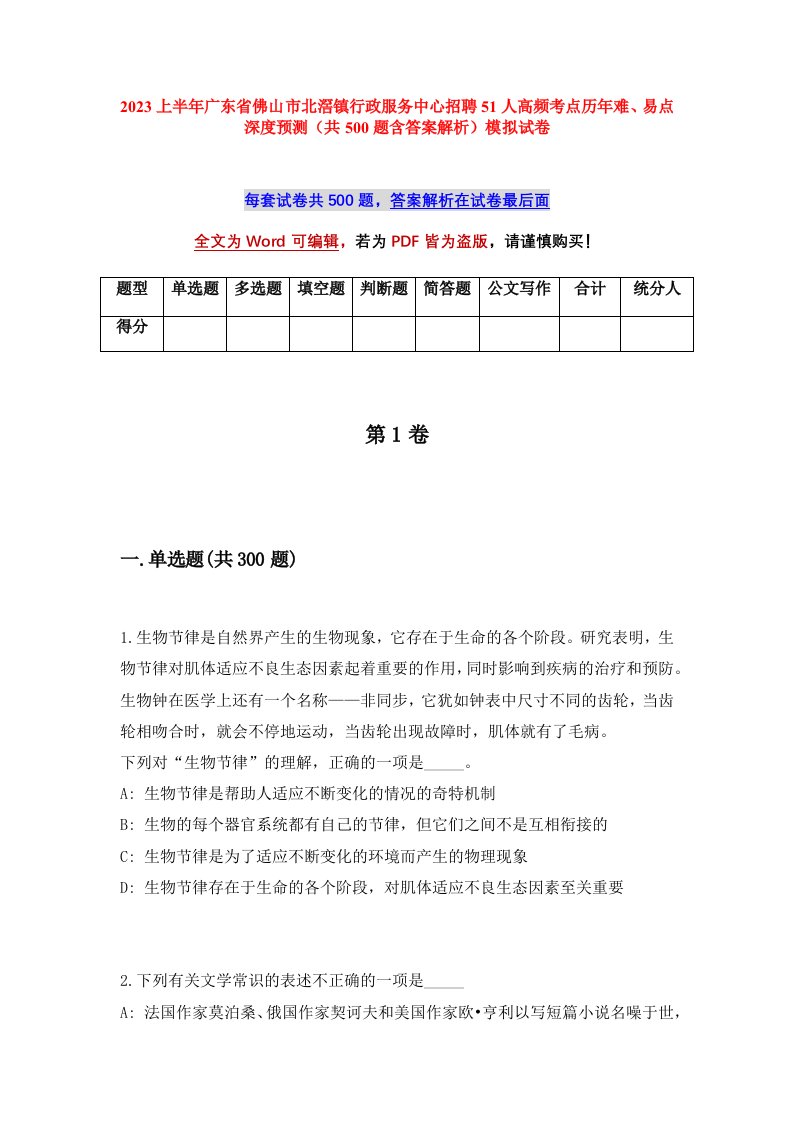 2023上半年广东省佛山市北滘镇行政服务中心招聘51人高频考点历年难、易点深度预测（共500题含答案解析）模拟试卷

每套试卷共500题，答案解析在试卷最后面

全文为Word可编辑，若为PDF皆为盗版，请谨慎购买！

| 题型 | 单选题 | 多选题 | 填空题 | 判断题 | 简答题 | 公文写作 | 合计 | 统分人 |
|---|---|---|---|---|---|---|---|---|
| 得分 | | | | | | | | |

第1卷

一.单选题(共300题)

1.生物节律是自然界产生的生物现象，它存在于生命的各个阶段。研究表明，生物节律对肌体适应不良生态因素起着重要的作用，同时影响到疾病的治疗和预防。生物钟在医学上还有一个名称——非同步，它犹如钟表中尺寸不同的齿轮，当齿轮相吻合时，就会不停地运动，当齿轮出现故障时，肌体就有了毛病。
下列对“生物节律”的理解，正确的一项是_____。
A: 生物节律是帮助人适应不断变化的情况的奇特机制
B: 生物的每个器官系统都有自己的节律，但它们之间不是互相衔接的
C: 生物节律是为了适应不断变化的环境而产生的物理现象
D: 生物节律存在于生命的各个阶段，对肌体适应不良生态因素至关重要

2.下列有关文学常识的表述不正确的一项是_____
A: 法国作家莫泊桑、俄国作家契诃夫和美国作家欧•亨利以写短篇小说名噪于世，